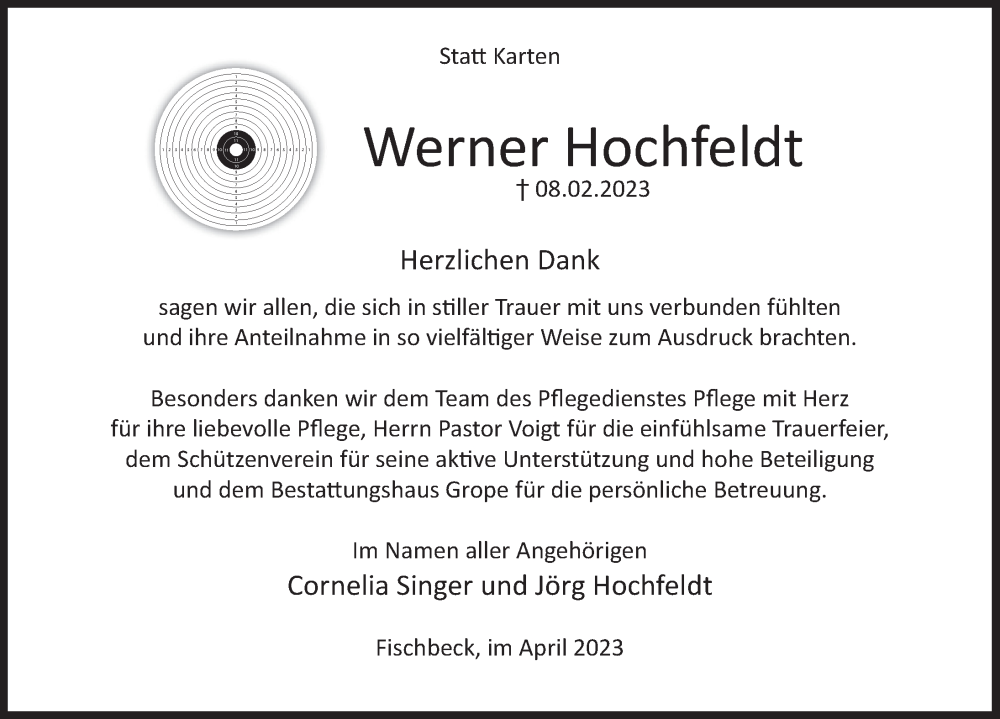 Statt Karten

Werner Hochfeldt
† 08.02.2023

Herzlichen Dank

sagen wir allen, die sich in stiller Trauer mit uns verbunden fühlten und ihre Anteilnahme in so vielfältiger Weise zum Ausdruck brachten.

Besonders danken wir dem Team des Pflegedienstes Pflege mit Herz für ihre liebevolle Pflege, Herrn Pastor Voigt für die einfühlsame Trauerfeier, dem Schützenverein für seine aktive Unterstützung und hohe Beteiligung und dem Bestattungshaus Grope für die persönliche Betreuung.

Im Namen aller Angehörigen
Cornelia Singer und Jörg Hochfeldt

Fischbeck, im April 2023